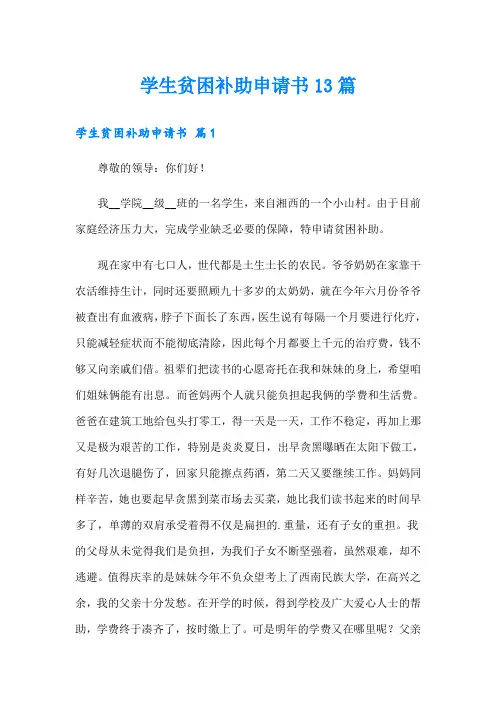 学生贫困补助申请书13篇

学生贫困补助申请书 篇1

尊敬的领导：你们好！

我__学院__级__班的一名学生，来自湘西的一个小山村。由于目前家庭经济压力大，完成学业缺乏必要的保障，特申请贫困补助。

现在家中有七口人，世代都是土生土长的农民。爷爷奶奶在家靠干农活维持生计，同时还要照顾九十多岁的太奶奶，就在今年六月份爷爷被查出有血液病，脖子下面长了东西，医生说有每隔一个月要进行化疗，只能减轻症状而不能彻底清除，因此每个月都要上千元的治疗费，钱不够又向亲戚们借。祖辈们把读书的心愿寄托在我和妹妹的身上，希望咱们姐妹俩能有出息。而爸妈两个人就只能负担起我俩的学费和生活费。爸爸在建筑工地给包头打零工，得一天是一天，工作不稳定，再加上那又是极为艰苦的工作，特别是炎炎夏日，出早贪黑曝晒在太阳下做工，有好几次退腿伤了，回家只能擦点药酒，第二天又要继续工作。妈妈同样辛苦，她也要起早贪黑到菜市场去买菜，她比我们读书起来的时间早多了，单薄的双肩承受着得不仅是扁担的.重量，还有子女的重担。我的父母从未觉得我们是负担，为我们子女不断坚强着，虽然艰难，却不逃避。值得庆幸的是妹妹今年不负众望考上了西南民族大学，在高兴之余，我的父亲十分发愁。在开学的时候，得到学校及广大爱心人士的帮助，学费终于凑齐了，按时缴上了。可是明年的学费又在哪里呢？父亲